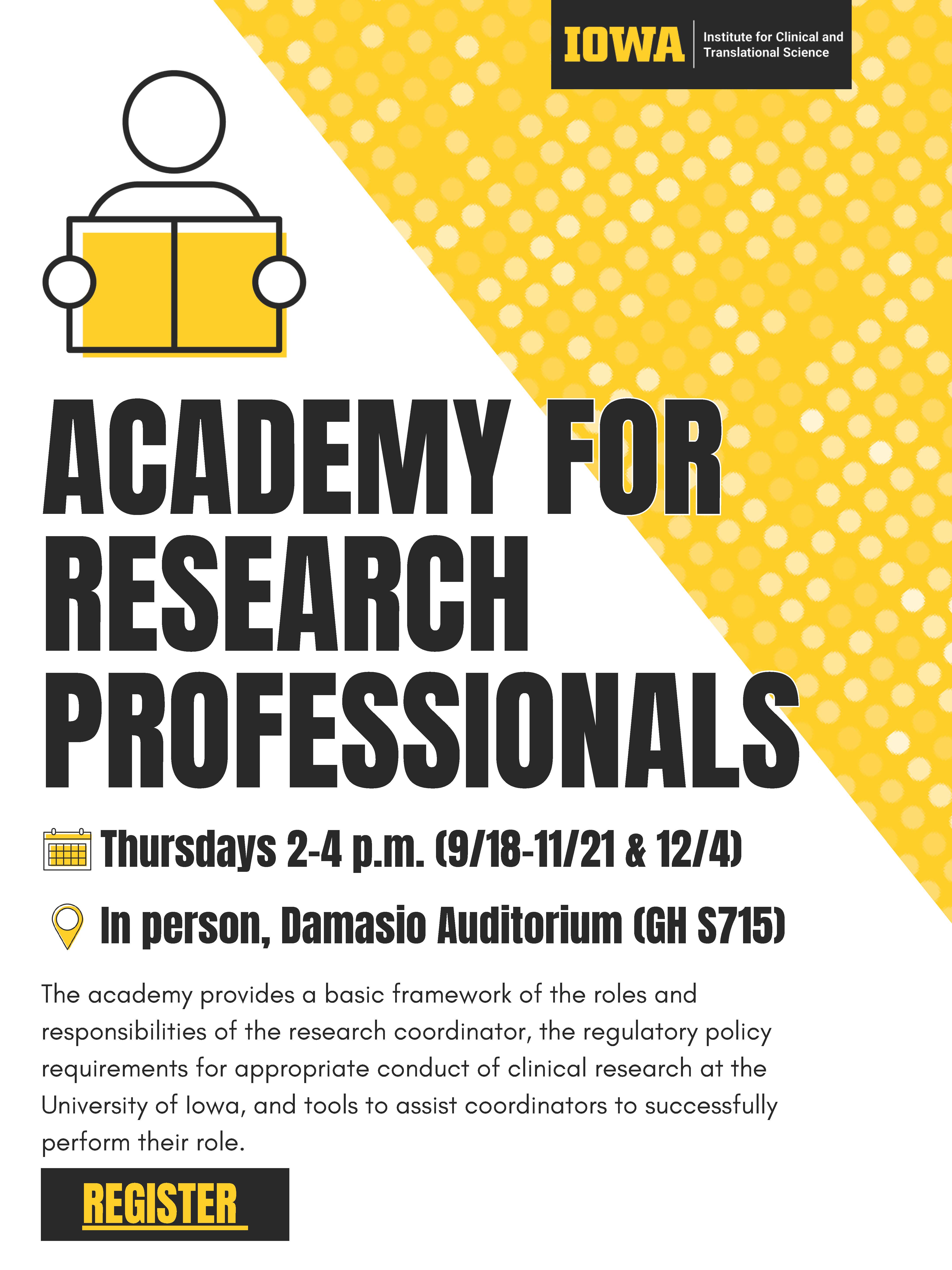 IOWA Institute for Clinical and Translational Science

ACADEMY FOR RESEARCH PROFESSIONALS

Thursdays 2-4 p.m. (9/18-11/21 & 12/4)

In person, Damasio Auditorium (GH S715)

The academy provides a basic framework of the roles and responsibilities of the research coordinator, the regulatory policy requirements for appropriate conduct of clinical research at the University of Iowa, and tools to assist coordinators to successfully perform their role.

REGISTER